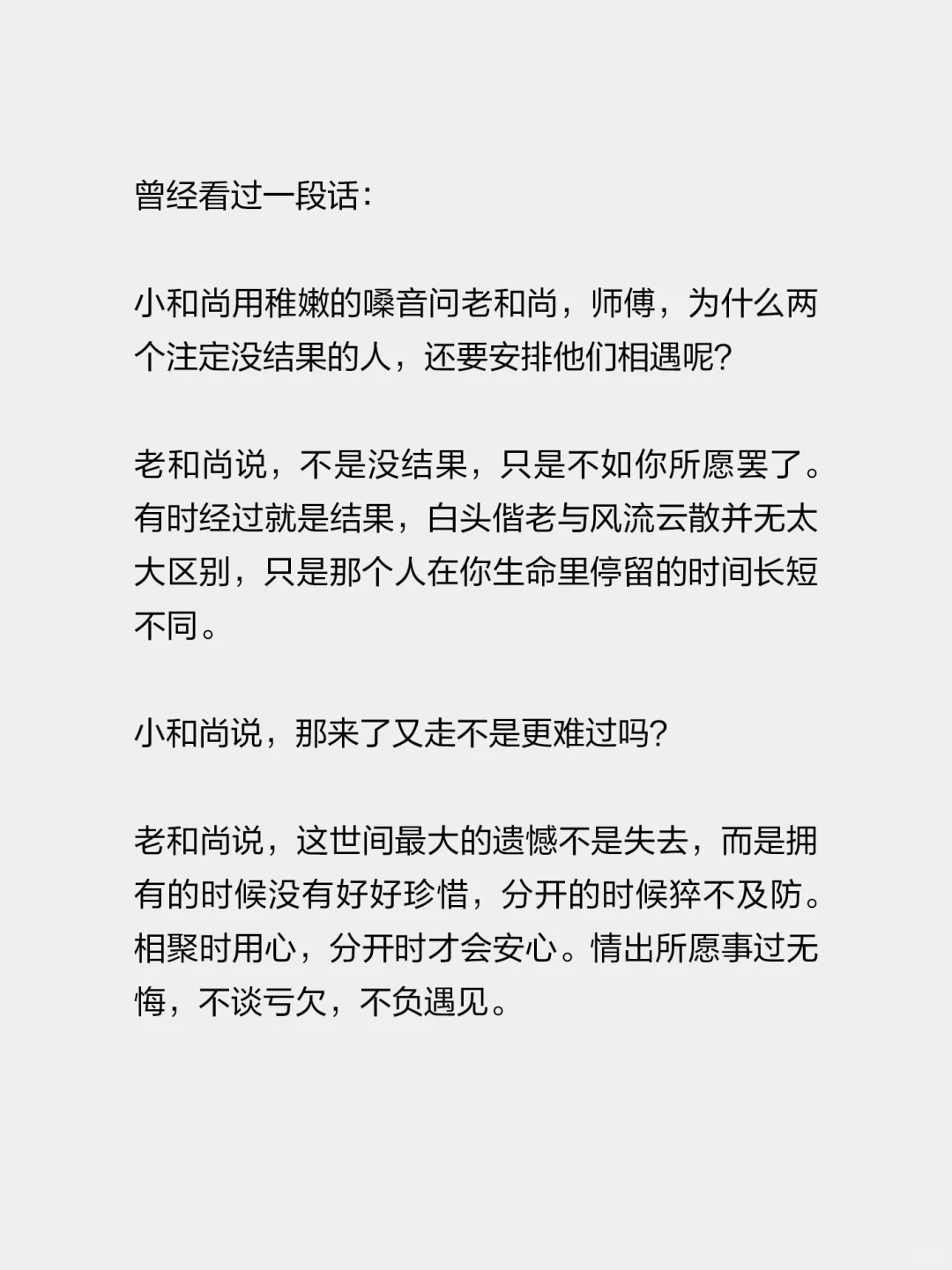 曾经看过一段话：

小和尚用稚嫩的嗓音问老和尚，师傅，为什么两个注定没结果的人，还要安排他们相遇呢？

老和尚说，不是没结果，只是不如你所愿罢了。有时经过就是结果，白头偕老与风流云散并无太大区别，只是那个人在你生命里停留的时间长短不同。

小和尚说，那来了又走不是更难过吗？

老和尚说，这世间最大的遗憾不是失去，而是拥有的时候没有好好珍惜，分开的时候猝不及防。相聚时用心，分开时才会安心。情出所愿事过无悔，不谈亏欠，不负遇见。